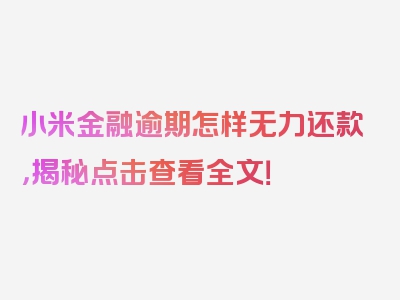 小米金融逾期怎样无力还款,揭秘点击查看全文!